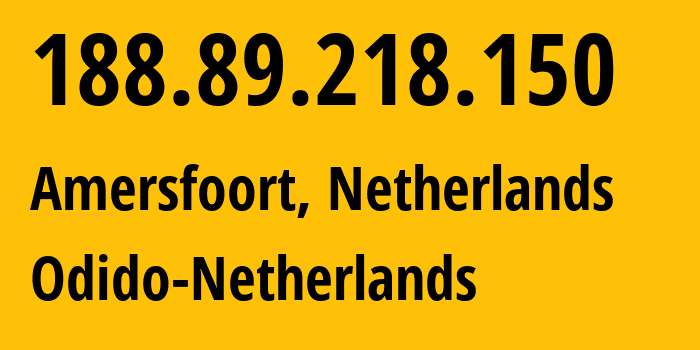 188.89.218.150

Amersfoort, Netherlands

Odido-Netherlands